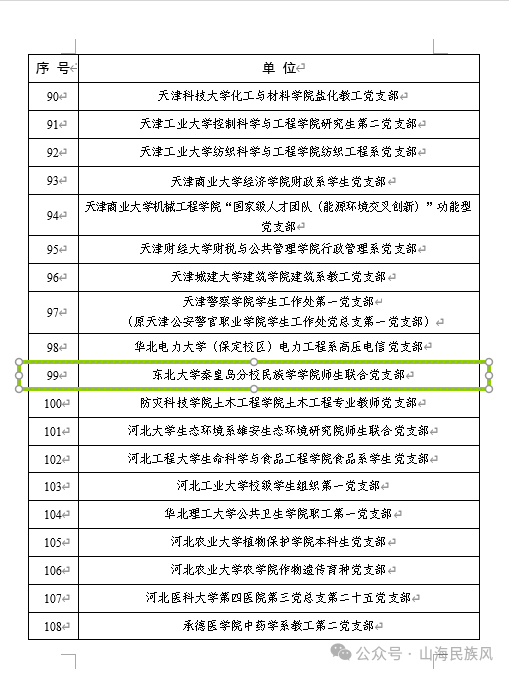 | 序 号 | 单 位 |
|---|---|
| 90 | 天津科技大学化工与材料学院盐化教工党支部 |
| 91 | 天津工业大学控制科学与工程学院研究生第二党支部 |
| 92 | 天津工业大学纺织科学与工程学院纺织工程系党支部 |
| 93 | 天津商业大学经济学院财政系学生党支部 |
| 94 | 天津商业大学机械工程学院“国家级人才团队（能源环境交叉创新）”功能型党支部 |
| 95 | 天津财经大学财税与公共管理学院行政管理系党支部 |
| 96 | 天津城建大学建筑学院建筑系教工党支部 |
| 97 | 天津警察学院学生工作处第一党支部（原天津公安警官职业学院学生工作处党总支第一党支部） |
| 98 | 华北电力大学（保定校区）电力工程系高压电信党支部 |
| 99 | 东北大学秦皇岛分校民族学学院师生联合党支部 |
| 100 | 防灾科技学院土木工程学院土木工程专业教师党支部 |
| 101 | 河北大学生态环境系雄安生态环境研究院师生联合党支部 |
| 102 | 河北工程大学生命科学与食品工程学院食品系学生党支部 |
| 103 | 河北工业大学校级学生组织第一党支部 |
| 104 | 华北理工大学公共卫生学院职工第一党支部 |
| 105 | 河北农业大学植物保护学院本科生党支部 |
| 106 | 河北农业大学农学院作物遗传育种党支部 |
| 107 | 河北医科大学第四医院第三党总支第二十五党支部 |
| 108 | 承德医学院中药学系教工第二党支部 |

公众号 · 山海民族风